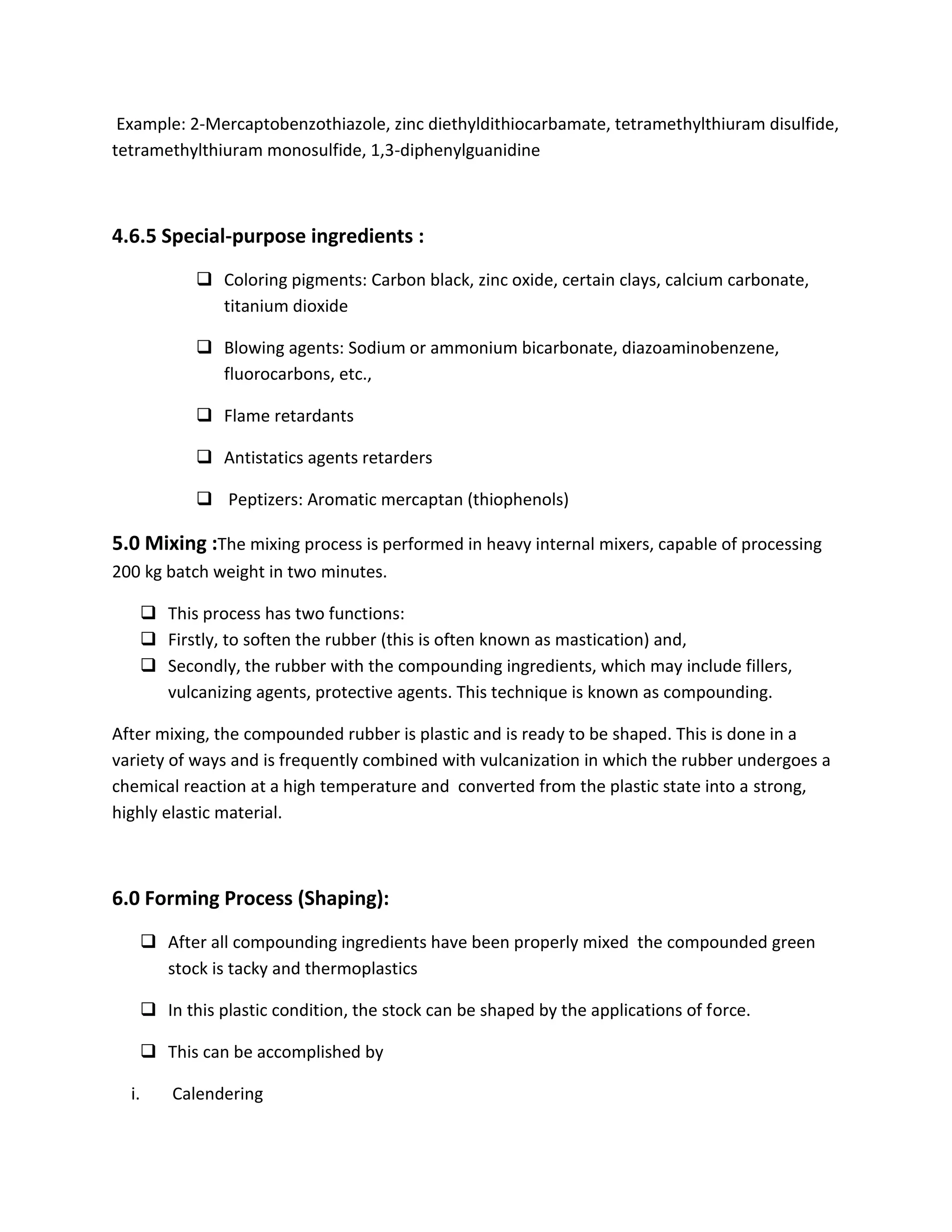 Example: 2-Mercaptobenzothiazole, zinc diethyldithiocarbamate, tetramethylthiuram disulfide, tetramethylthiuram monosulfide, 1,3-diphenylguanidine

4.6.5 Special-purpose ingredients :

❑ Coloring pigments: Carbon black, zinc oxide, certain clays, calcium carbonate, titanium dioxide

❑ Blowing agents: Sodium or ammonium bicarbonate, diazoaminobenzene, fluorocarbons, etc.,

❑ Flame retardants

❑ Antistatics agents retarders

❑ Peptizers: Aromatic mercaptan (thiophenols)

5.0 Mixing :The mixing process is performed in heavy internal mixers, capable of processing 200 kg batch weight in two minutes.

❑ This process has two functions:
❑ Firstly, to soften the rubber (this is often known as mastication) and,
❑ Secondly, the rubber with the compounding ingredients, which may include fillers, vulcanizing agents, protective agents. This technique is known as compounding.

After mixing, the compounded rubber is plastic and is ready to be shaped. This is done in a variety of ways and is frequently combined with vulcanization in which the rubber undergoes a chemical reaction at a high temperature and converted from the plastic state into a strong, highly elastic material.

6.0 Forming Process (Shaping):

❑ After all compounding ingredients have been properly mixed the compounded green stock is tacky and thermoplastics

❑ In this plastic condition, the stock can be shaped by the applications of force.

❑ This can be accomplished by

i. Calendering